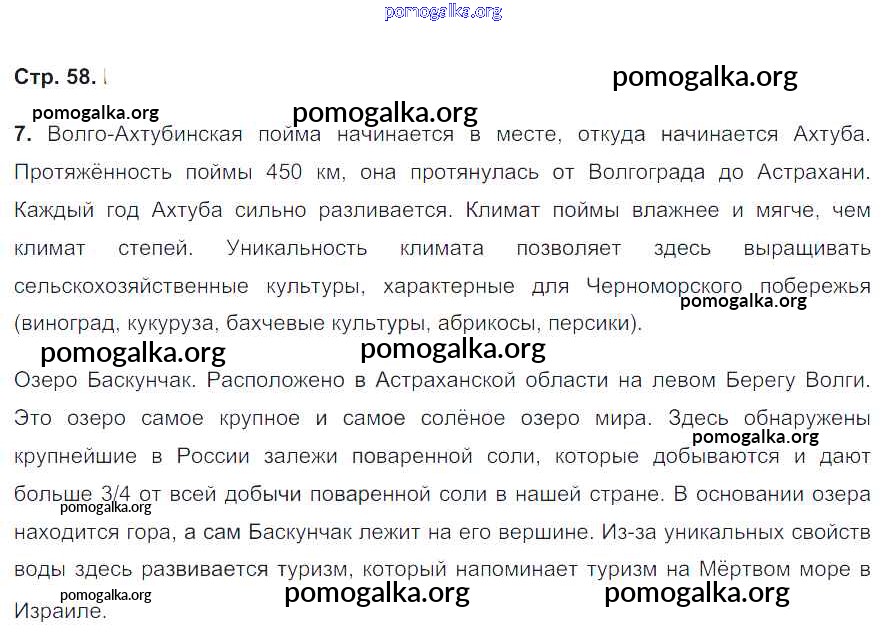 pomogalka.org

Стр. 58. pomogalka.org

pomogalka.org pomogalka.org

7. Волго-Ахтубинская пойма начинается в месте, откуда начинается Ахтуба. Протяжённость поймы 450 км, она протянулась от Волгограда до Астрахани. Каждый год Ахтуба сильно разливается. Климат поймы влажнее и мягче, чем климат степей. Уникальность климата позволяет здесь выращивать сельскохозяйственные культуры, характерные для Черноморского побережья (виноград, кукуруза, бахчевые культуры, абрикосы, персики). pomogalka.org

pomogalka.org pomogalka.org

Озеро Баскунчак. Расположено в Астраханской области на левом Берегу Волги. Это озеро самое крупное и самое солёное озеро мира. Здесь обнаружены крупнейшие в России залежи поваренной соли, которые добываются и дают больше 3/4 от всей добычи поваренной соли в нашей стране. В основании озера находится гора, а сам Баскунчак лежит на его вершине. Из-за уникальных свойств воды здесь развивается туризм, который напоминает туризм на Мёртвом море в Израиле. pomogalka.org pomogalka.org

pomogalka.org pomogalka.org pomogalka.org